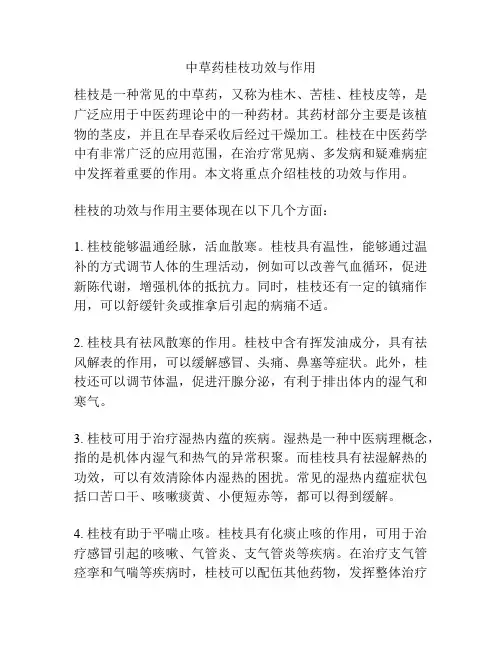 中草药桂枝功效与作用

桂枝是一种常见的中草药，又称为桂木、苦桂、桂枝皮等，是广泛应用于中医药理论中的一种药材。其药材部分主要是该植物的茎皮，并且在早春采收后经过干燥加工。桂枝在中医药学中有非常广泛的应用范围，在治疗常见病、多发病和疑难病症中发挥着重要的作用。本文将重点介绍桂枝的功效与作用。

桂枝的功效与作用主要体现在以下几个方面：

1. 桂枝能够温通经脉，活血散寒。桂枝具有温性，能够通过温补的方式调节人体的生理活动，例如可以改善气血循环，促进新陈代谢，增强机体的抵抗力。同时，桂枝还有一定的镇痛作用，可以舒缓针灸或推拿后引起的病痛不适。

2. 桂枝具有祛风散寒的作用。桂枝中含有挥发油成分，具有祛风解表的作用，可以缓解感冒、头痛、鼻塞等症状。此外，桂枝还可以调节体温，促进汗腺分泌，有利于排出体内的湿气和寒气。

3. 桂枝可用于治疗湿热内蕴的疾病。湿热是一种中医病理概念，指的是机体内湿气和热气的异常积聚。而桂枝具有祛湿解热的功效，可以有效清除体内湿热的困扰。常见的湿热内蕴症状包括口苦口干、咳嗽痰黄、小便短赤等，都可以得到缓解。

4. 桂枝有助于平喘止咳。桂枝具有化痰止咳的作用，可用于治疗感冒引起的咳嗽、气管炎、支气管炎等疾病。在治疗支气管痉挛和气喘等疾病时，桂枝可以配伍其他药物，发挥整体治疗